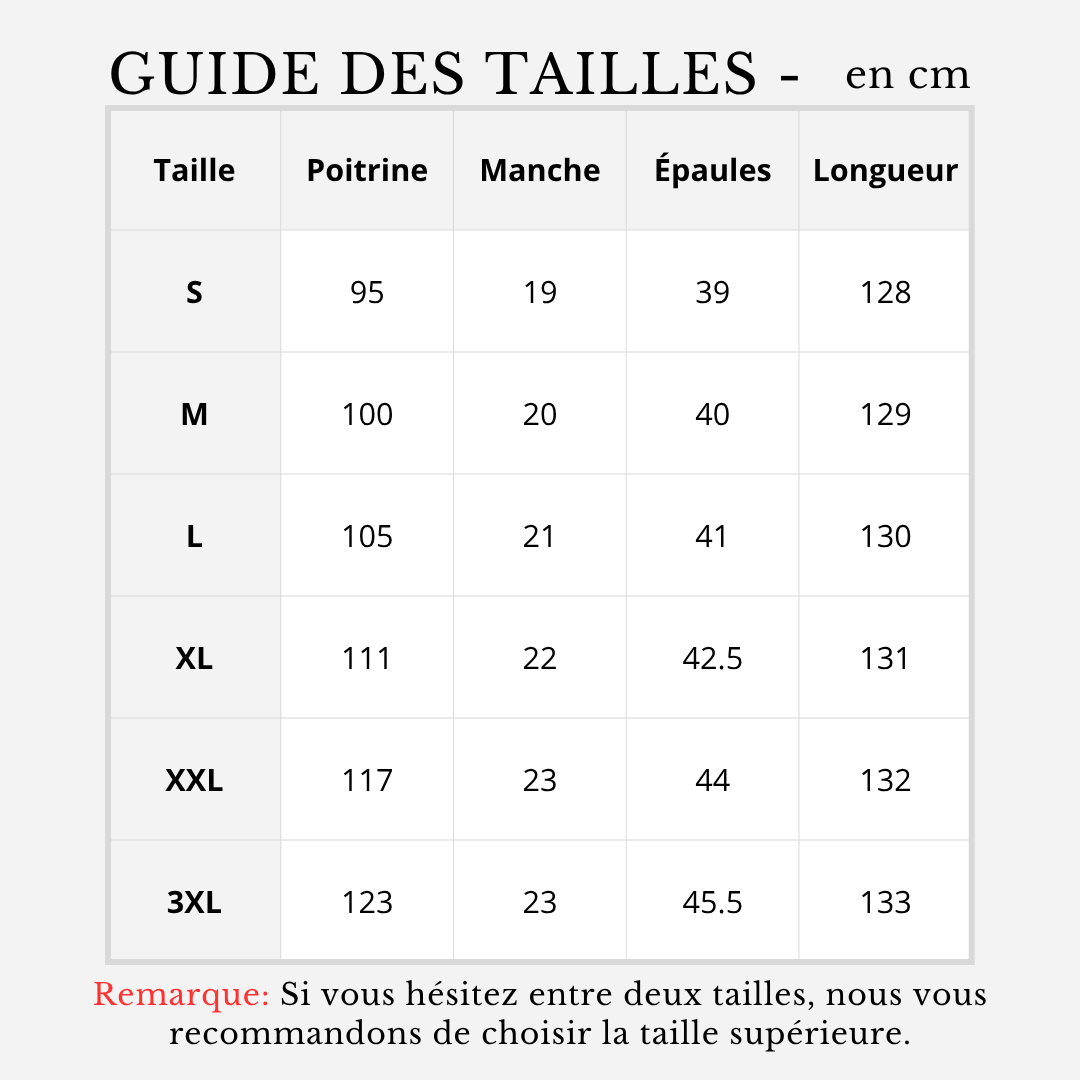 GUIDE DES TAILLES - en cm

| Taille | Poitrine | Manche | Épaules | Longueur |
|---|---|---|---|---|
| S | 95 | 19 | 39 | 128 |
| M | 100 | 20 | 40 | 129 |
| L | 105 | 21 | 41 | 130 |
| XL | 111 | 22 | 42.5 | 131 |
| XXL | 117 | 23 | 44 | 132 |
| 3XL | 123 | 23 | 45.5 | 133 |

Remarque: Si vous hésitez entre deux tailles, nous vous recommandons de choisir la taille supérieure.